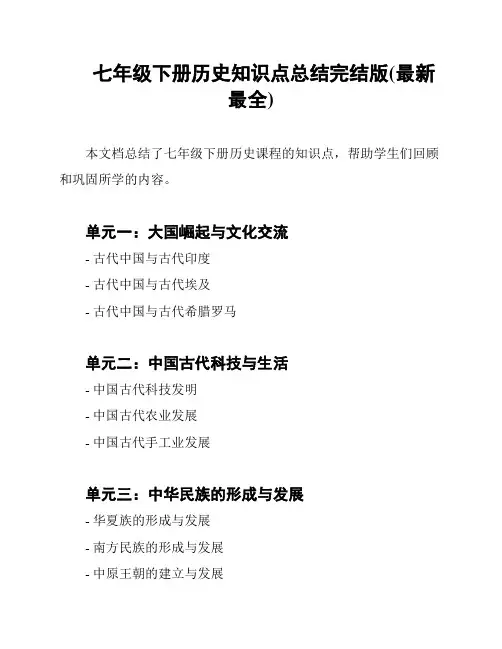 七年级下册历史知识点总结完结版(最新最全)

本文档总结了七年级下册历史课程的知识点，帮助学生们回顾和巩固所学的内容。

单元一：大国崛起与文化交流

- 古代中国与古代印度

- 古代中国与古代埃及

- 古代中国与古代希腊罗马

单元二：中国古代科技与生活

- 中国古代科技发明

- 中国古代农业发展

- 中国古代手工业发展

单元三：中华民族的形成与发展

- 华夏族的形成与发展

- 南方民族的形成与发展

- 中原王朝的建立与发展